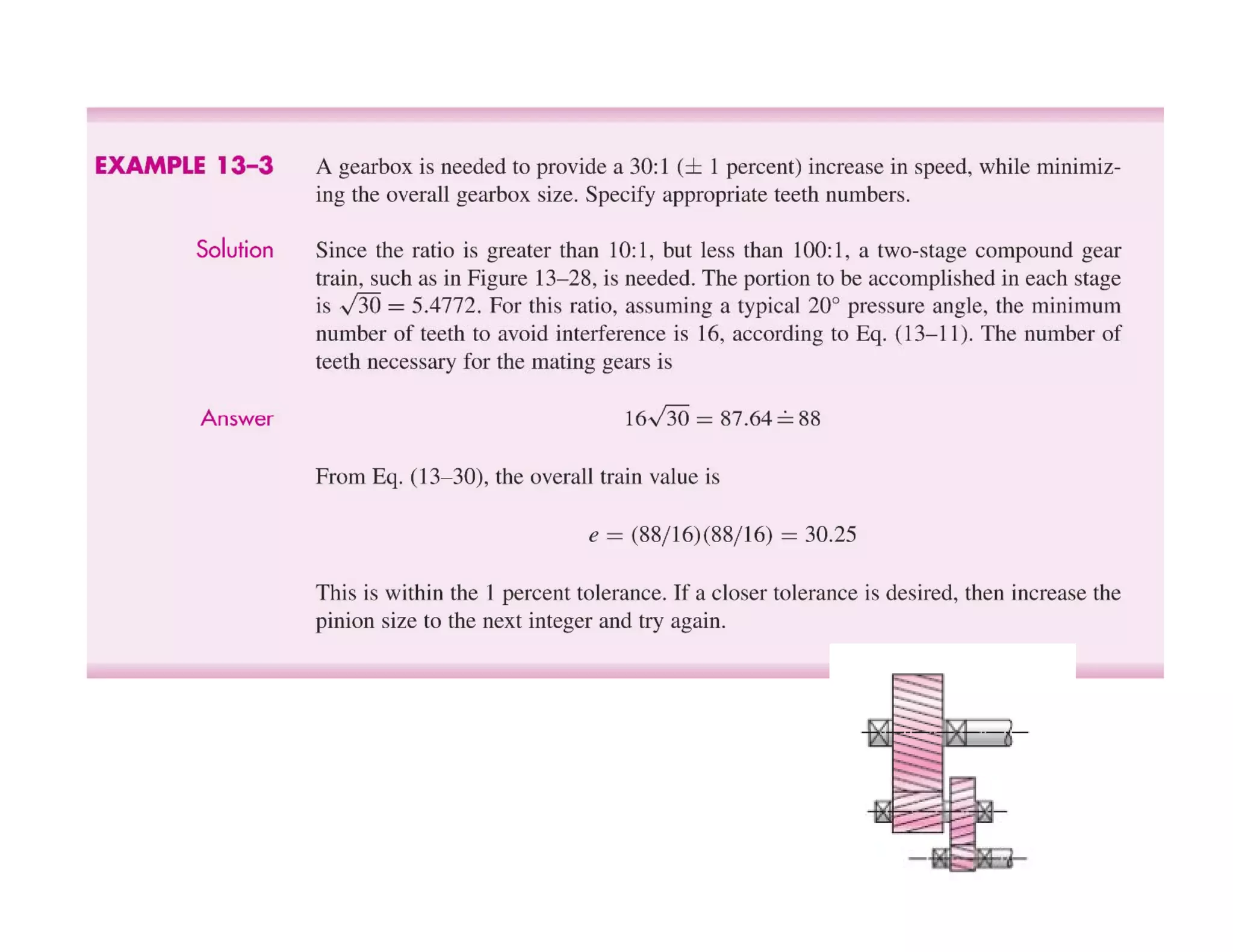 EXAMPLE 13–3

A gearbox is needed to provide a 30:1 ($\pm$ 1 percent) increase in speed, while minimizing the overall gearbox size. Specify appropriate teeth numbers.

Solution

Since the ratio is greater than 10:1, but less than 100:1, a two-stage compound gear train, such as in Figure 13–28, is needed. The portion to be accomplished in each stage is $\sqrt{30} = 5.4772$. For this ratio, assuming a typical 20° pressure angle, the minimum number of teeth to avoid interference is 16, according to Eq. (13–11). The number of teeth necessary for the mating gears is

Answer

$16\sqrt{30} = 87.64 \doteq 88$

From Eq. (13–30), the overall train value is

$e = (88/16)(88/16) = 30.25$

This is within the 1 percent tolerance. If a closer tolerance is desired, then increase the pinion size to the next integer and try again.